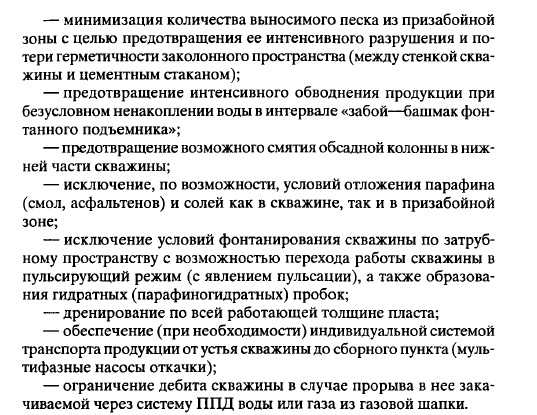 — минимизация количества выносимого песка из призабойной зоны с целью предотвращения ее интенсивного разрушения и потери герметичности заколонного пространства (между стенкой скважины и цементным стаканом);

— предотвращение интенсивного обводнения продукции при безусловном ненакоплении воды в интервале «забой—башмак фонтанного подъемника»;

— предотвращение возможного смятия обсадной колонны в нижней части скважины;

— исключение, по возможности, условий отложения парафина (смол, асфальтенов) и солей как в скважине, так и в призабойной зоне;

— исключение условий фонтанирования скважины по затрубному пространству с возможностью перехода работы скважины в пульсирующий режим (с явлением пульсации), а также образования гидратных (парафиногидратных) пробок;

— дренирование по всей работающей толщине пласта;

— обеспечение (при необходимости) индивидуальной системой транспорта продукции от устья скважины до сборного пункта (мультифазные насосы откачки);

— ограничение дебита скважины в случае прорыва в нее закачиваемой через систему ППД воды или газа из газовой шапки.